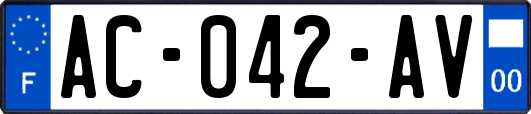 F

AC-042-AV

00